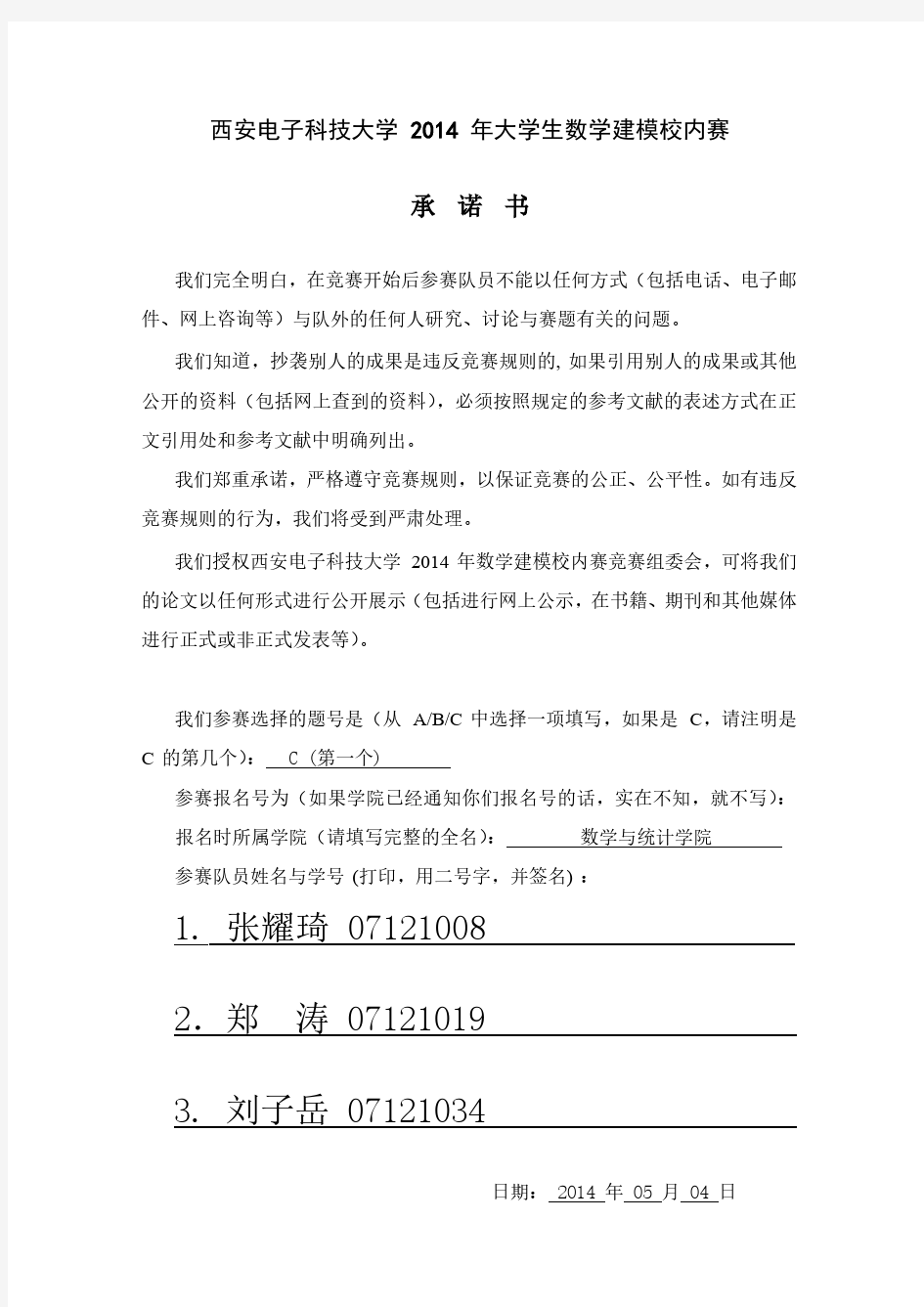 西安电子科技大学 2014 年大学生数学建模校内赛

承 诺 书

我们完全明白，在竞赛开始后参赛队员不能以任何方式（包括电话、电子邮件、网上咨询等）与队外的任何人研究、讨论与赛题有关的问题。

我们知道，抄袭别人的成果是违反竞赛规则的, 如果引用别人的成果或其他公开的资料（包括网上查到的资料），必须按照规定的参考文献的表述方式在正文引用处和参考文献中明确列出。

我们郑重承诺，严格遵守竞赛规则，以保证竞赛的公正、公平性。如有违反竞赛规则的行为，我们将受到严肃处理。

我们授权西安电子科技大学 2014 年数学建模校内赛竞赛组委会，可将我们的论文以任何形式进行公开展示（包括进行网上公示，在书籍、期刊和其他媒体进行正式或非正式发表等）。

我们参赛选择的题号是（从 A/B/C 中选择一项填写，如果是 C，请注明是 C 的第几个）： C（第一个）

参赛报名号为（如果学院已经通知你们报名号的话，实在不知，就不写）：

报名时所属学院（请填写完整的全名）： 数学与统计学院

参赛队员姓名与学号 (打印，用二号字，并签名) ：

1. 张耀琦 07121008

2. 郑 涛 07121019

3. 刘子岳 07121034

日期： 2014 年 05 月 04 日